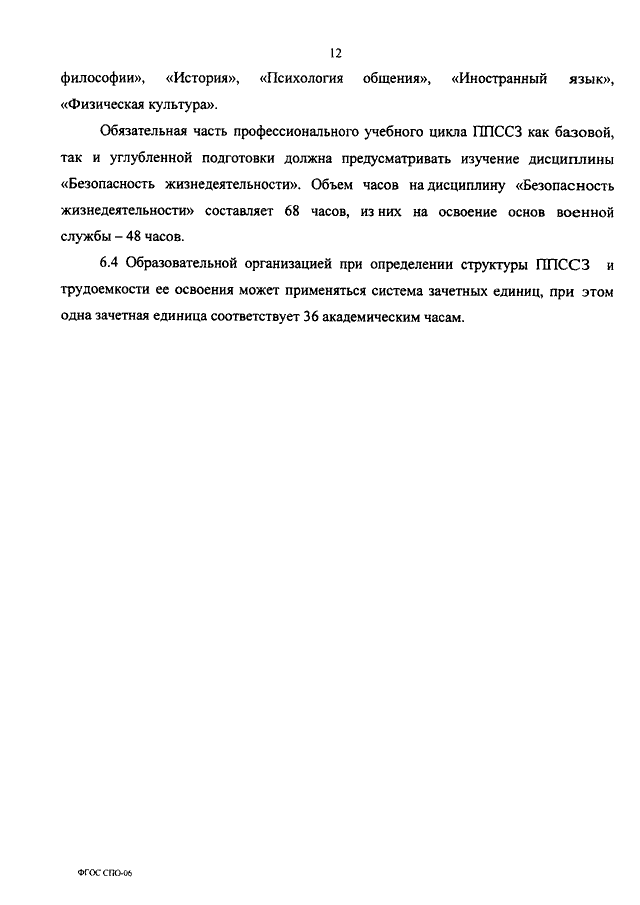 12

философии», «История», «Психология общения», «Иностранный язык», «Физическая культура».

Обязательная часть профессионального учебного цикла ППССЗ как базовой, так и углубленной подготовки должна предусматривать изучение дисциплины «Безопасность жизнедеятельности». Объем часов на дисциплину «Безопасность жизнедеятельности» составляет 68 часов, из них на освоение основ военной службы – 48 часов.

6.4 Образовательной организацией при определении структуры ППССЗ и трудоемкости ее освоения может применяться система зачетных единиц, при этом одна зачетная единица соответствует 36 академическим часам.

ФГОС СПО-06